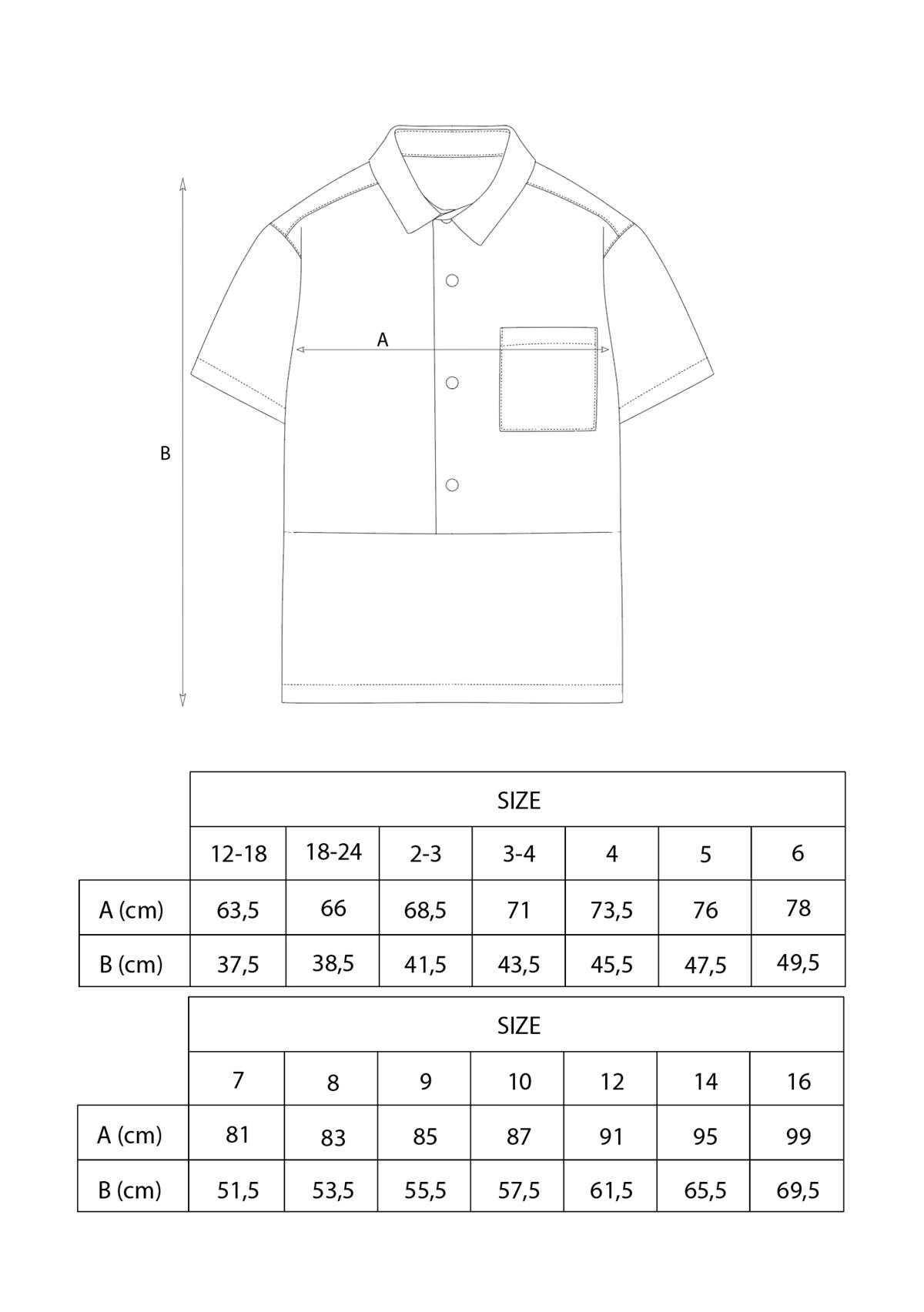 A

B

| | SIZE | | | | | | |
|---|---|---|---|---|---|---|---|
| | 12-18 | 18-24 | 2-3 | 3-4 | 4 | 5 | 6 |
| A (cm) | 63,5 | 66 | 68,5 | 71 | 73,5 | 76 | 78 |
| B (cm) | 37,5 | 38,5 | 41,5 | 43,5 | 45,5 | 47,5 | 49,5 |

| | SIZE | | | | | | |
|---|---|---|---|---|---|---|---|
| | 7 | 8 | 9 | 10 | 12 | 14 | 16 |
| A (cm) | 81 | 83 | 85 | 87 | 91 | 95 | 99 |
| B (cm) | 51,5 | 53,5 | 55,5 | 57,5 | 61,5 | 65,5 | 69,5 |